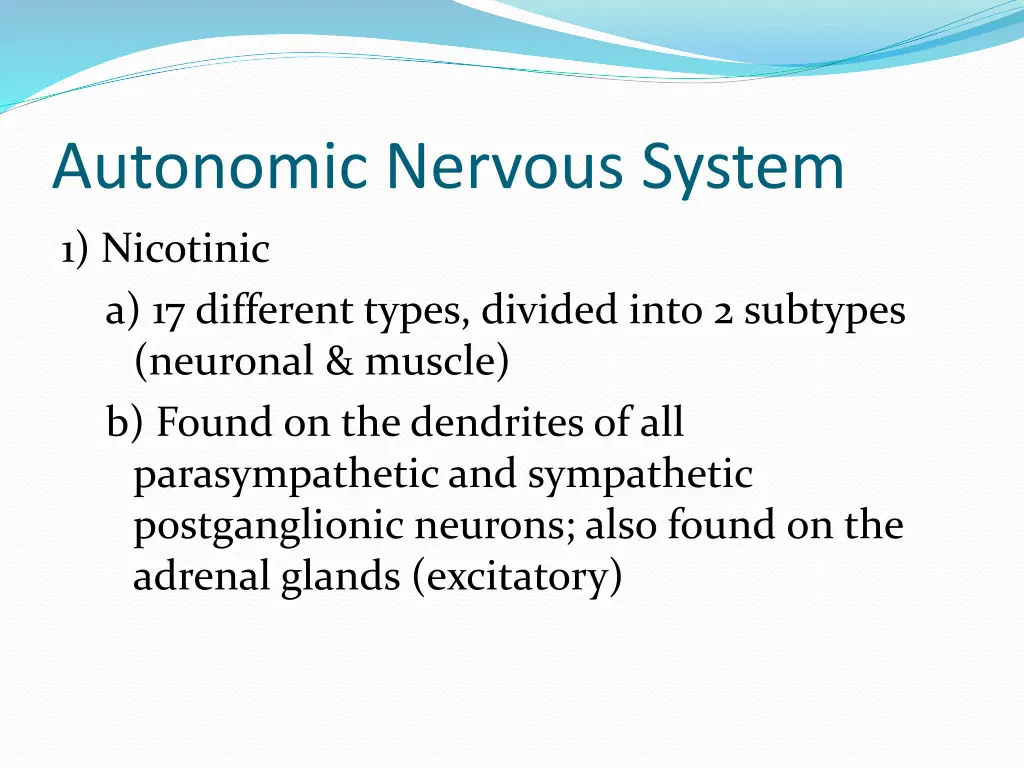 Autonomic Nervous System

1) Nicotinic

a) 17 different types, divided into 2 subtypes (neuronal & muscle)

b) Found on the dendrites of all parasympathetic and sympathetic postganglionic neurons; also found on the adrenal glands (excitatory)